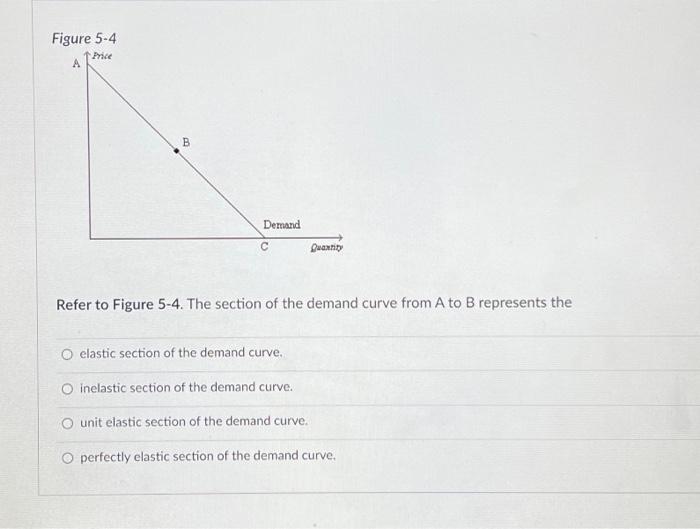 Figure 5-4

Price
A
B
Demand
C
Quantity

Refer to Figure 5-4. The section of the demand curve from A to B represents the

elastic section of the demand curve.

inelastic section of the demand curve.

unit elastic section of the demand curve.

perfectly elastic section of the demand curve.